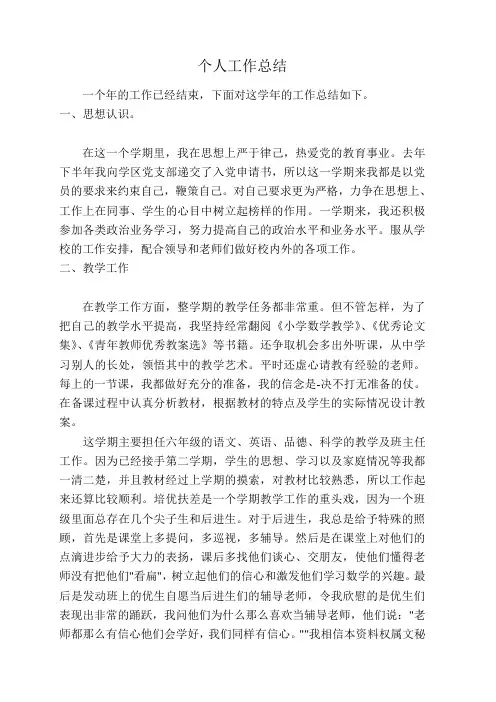 个人工作总结

一个年的工作已经结束，下面对这学年的工作总结如下。

一、思想认识。

在这一个学期里，我在思想上严于律己，热爱党的教育事业。去年下半年我向学区党支部递交了入党申请书，所以这一学期来我都是以党员的要求来约束自己，鞭策自己。对自己要求更为严格，力争在思想上、工作上在同事、学生的心目中树立起榜样的作用。一学期来，我还积极参加各类政治业务学习，努力提高自己的政治水平和业务水平。服从学校的工作安排，配合领导和老师们做好校内外的各项工作。

二、教学工作

在教学工作方面，整学期的教学任务都非常重。但不管怎样，为了把自己的教学水平提高，我坚持经常翻阅《小学数学教学》、《优秀论文集》、《青年教师优秀教案选》等书籍。还争取机会多出外听课，从中学习别人的长处，领悟其中的教学艺术。平时还虚心请教有经验的老师。每上的一节课，我都做好充分的准备，我的信念是-决不打无准备的仗。在备课过程中认真分析教材，根据教材的特点及学生的实际情况设计教案。

这学期主要担任六年级的语文、英语、品德、科学的教学及班主任工作。因为已经接手第二学期，学生的思想、学习以及家庭情况等我都一清二楚，并且教材经过上学期的摸索，对教材比较熟悉，所以工作起来还算比较顺利。培优扶差是一个学期教学工作的重头戏，因为一个班级里面总存在几个尖子生和后进生。对于后进生，我总是给予特殊的照顾，首先是课堂上多提问，多巡视，多辅导。然后是在课堂上对他们的点滴进步给予大力的表扬，课后多找他们谈心、交朋友，使他们懂得老师没有把他们"看扁"，树立起他们的信心和激发他们学习数学的兴趣。最后是发动班上的优生自愿当后进生们的辅导老师，令我欣慰的是优生们表现出非常的踊跃，我问他们为什么那么喜欢当辅导老师，他们说："老师都那么有信心他们会学好，我们同样有信心。""我相信本资料权属文秘